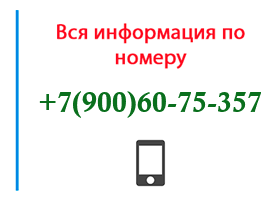 Вся информация по номеру

+7(900)60-75-357